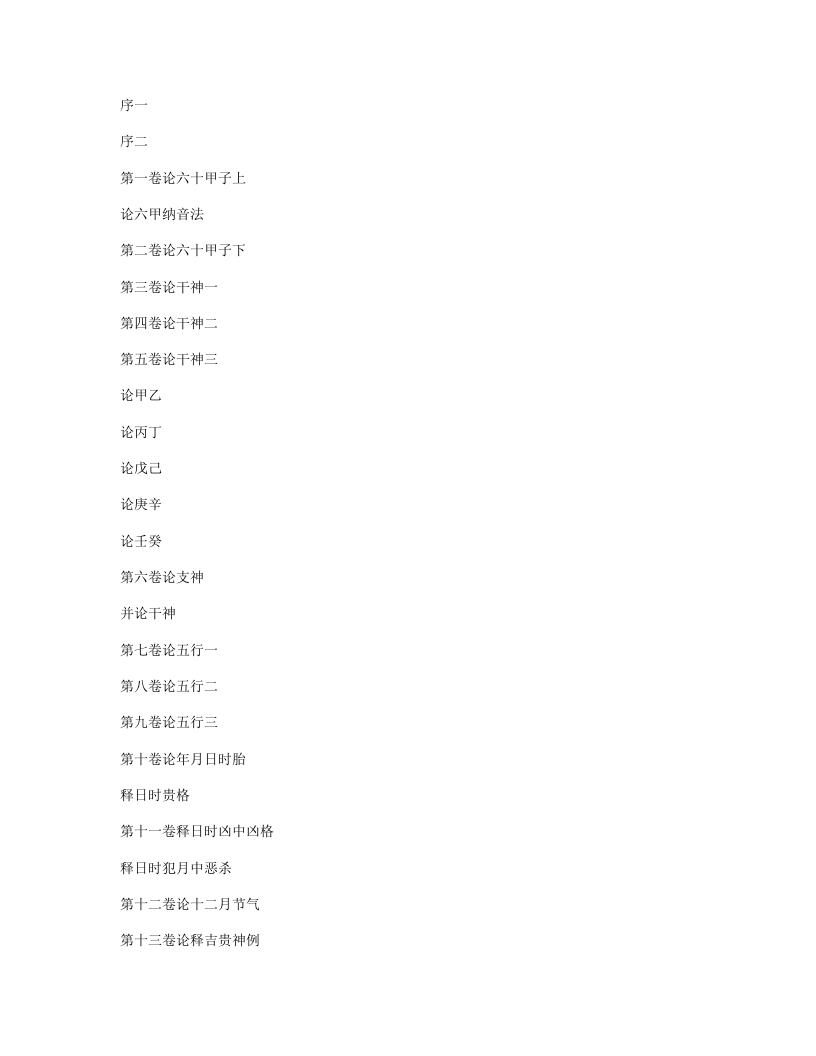 序一

序二

第一卷论六十甲子上

论六甲纳音法

第二卷论六十甲子下

第三卷论干神一

第四卷论干神二

第五卷论干神三

论甲乙

论丙丁

论戊己

论庚辛

论壬癸

第六卷论支神

并论干神

第七卷论五行一

第八卷论五行二

第九卷论五行三

第十卷论年月日时胎

释日时贵格

第十一卷释日时凶中凶格

释日时犯月中恶杀

第十二卷论十二月节气

第十三卷论释吉贵神例